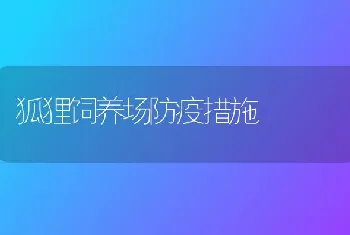 狐狸饲养场防疫措施